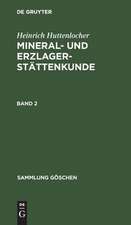 DE GRUYTER

Heinrich Huttenlocher
MINERAL- UND ERZLAGERSTÄTTENKUNDE

BAND 2

SAMMLUNG GÖSCHEN

DE G